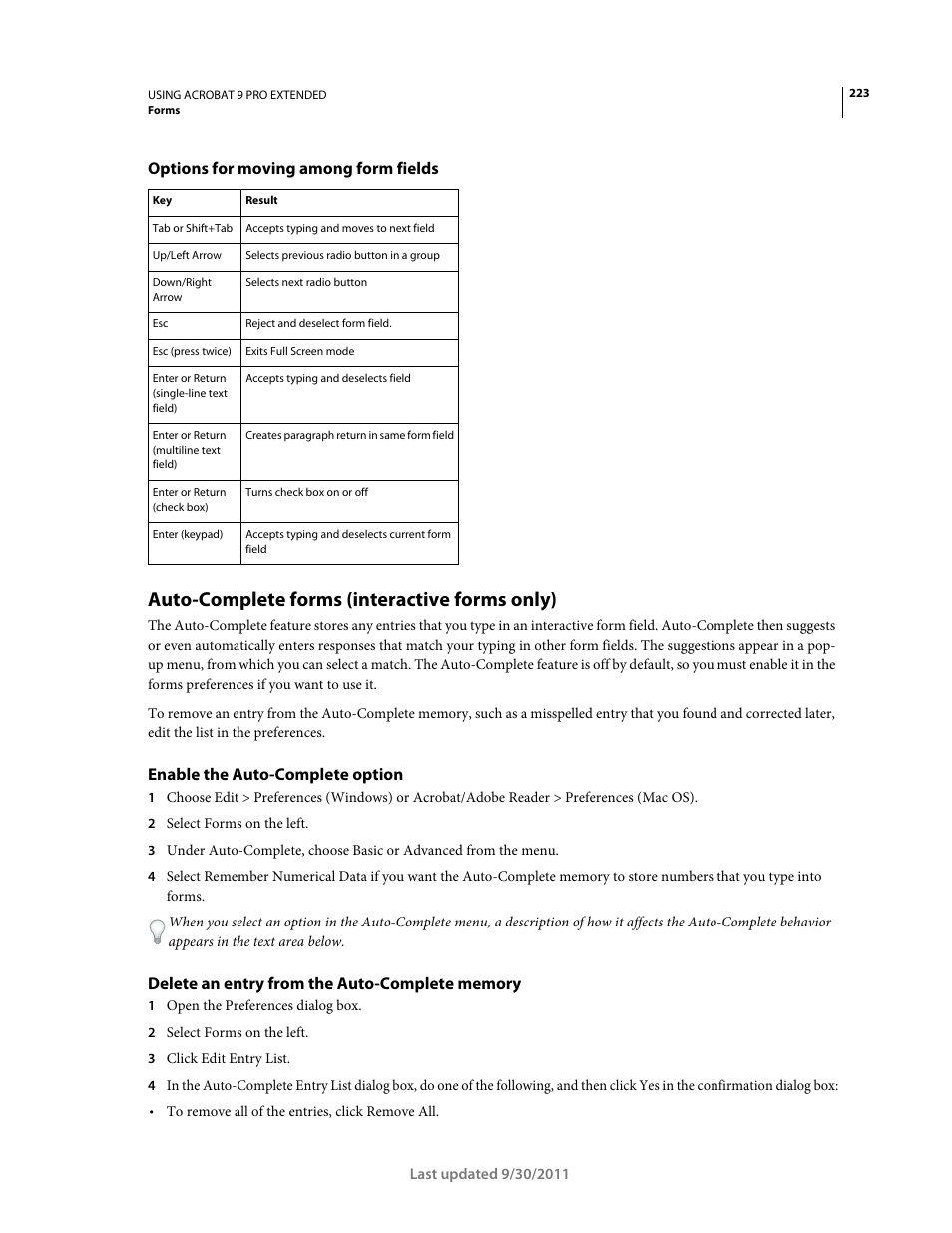 USING ACROBAT 9 PRO EXTENDED
Forms

223

Options for moving among form fields

| Key | Result |
|---|---|
| Tab or Shift+Tab | Accepts typing and moves to next field |
| Up/Left Arrow | Selects previous radio button in a group |
| Down/Right Arrow | Selects next radio button |
| Esc | Reject and deselect form field. |
| Esc (press twice) | Exits Full Screen mode |
| Enter or Return (single-line text field) | Accepts typing and deselects field |
| Enter or Return (multiline text field) | Creates paragraph return in same form field |
| Enter or Return (check box) | Turns check box on or off |
| Enter (keypad) | Accepts typing and deselects current form field |

Auto-Complete forms (interactive forms only)

The Auto-Complete feature stores any entries that you type in an interactive form field. Auto-Complete then suggests or even automatically enters responses that match your typing in other form fields. The suggestions appear in a pop-up menu, from which you can select a match. The Auto-Complete feature is off by default, so you must enable it in the forms preferences if you want to use it.

To remove an entry from the Auto-Complete memory, such as a misspelled entry that you found and corrected later, edit the list in the preferences.

Enable the Auto-Complete option

1 Choose Edit > Preferences (Windows) or Acrobat/Adobe Reader > Preferences (Mac OS).

2 Select Forms on the left.

3 Under Auto-Complete, choose Basic or Advanced from the menu.

4 Select Remember Numerical Data if you want the Auto-Complete memory to store numbers that you type into forms.

When you select an option in the Auto-Complete menu, a description of how it affects the Auto-Complete behavior appears in the text area below.

Delete an entry from the Auto-Complete memory

1 Open the Preferences dialog box.

2 Select Forms on the left.

3 Click Edit Entry List.

4 In the Auto-Complete Entry List dialog box, do one of the following, and then click Yes in the confirmation dialog box:

• To remove all of the entries, click Remove All.

Last updated 9/30/2011